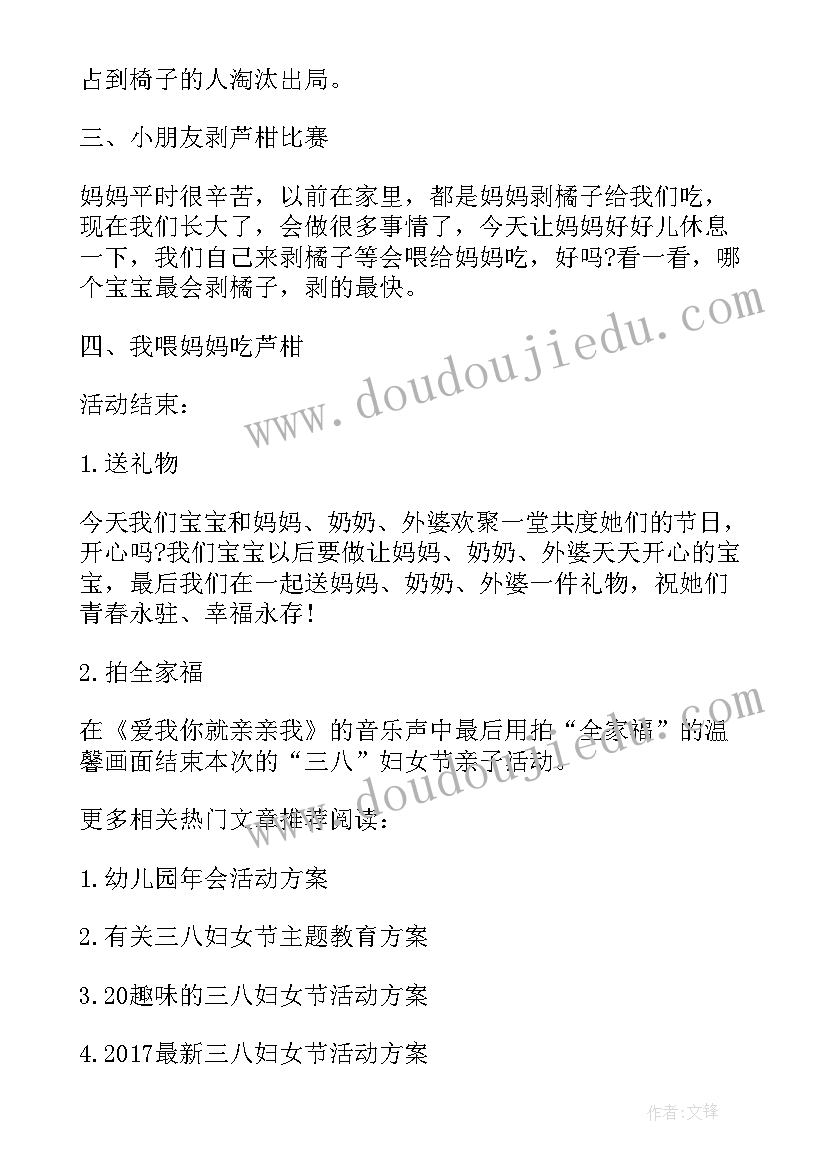 占到椅子的人淘汰出局。

三、小朋友剥芦柑比赛

妈妈平时很辛苦，以前在家里，都是妈妈剥橘子给我们吃，现在我们长大了，会做很多事情了，今天让妈妈好好儿休息一下，我们自己来剥橘子等会喂给妈妈吃，好吗?看一看，哪个宝宝最会剥橘子，剥的最快。

四、我喂妈妈吃芦柑

活动结束：

1.送礼物

今天我们宝宝和妈妈、奶奶、外婆欢聚一堂共度她们的节日，开心吗?我们宝宝以后要做让妈妈、奶奶、外婆天天开心的宝宝，最后我们在一起送妈妈、奶奶、外婆一件礼物，祝她们青春永驻、幸福永存！

2.拍全家福

在《爱我你就亲亲我》的音乐声中最后用拍“全家福”的温馨画面结束本次的“三八”妇女节亲子活动。

更多相关热门文章推荐阅读：

1.幼儿园年会活动方案

2.有关三八妇女节主题教育方案

3.20趣味的三八妇女节活动方案

4.2017最新三八妇女节活动方案

www.doudoujiedu.com

www.doudoujiedu.com

作者:文锋